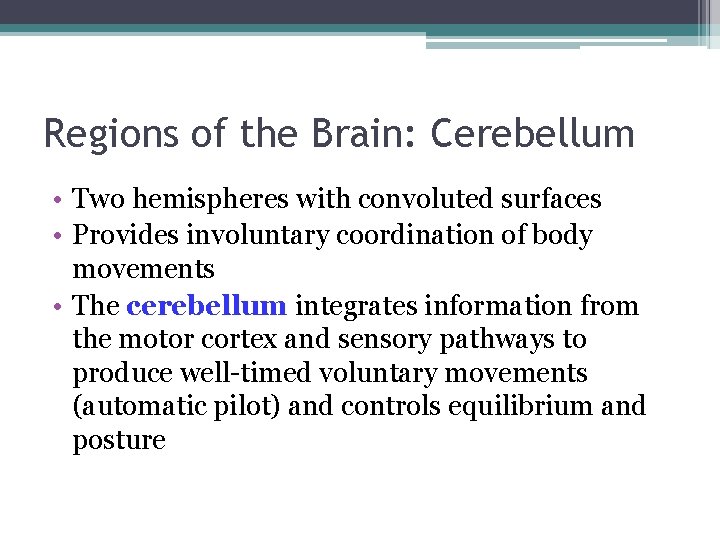 Regions of the Brain: Cerebellum

• Two hemispheres with convoluted surfaces
• Provides involuntary coordination of body movements
• The cerebellum integrates information from the motor cortex and sensory pathways to produce well-timed voluntary movements (automatic pilot) and controls equilibrium and posture